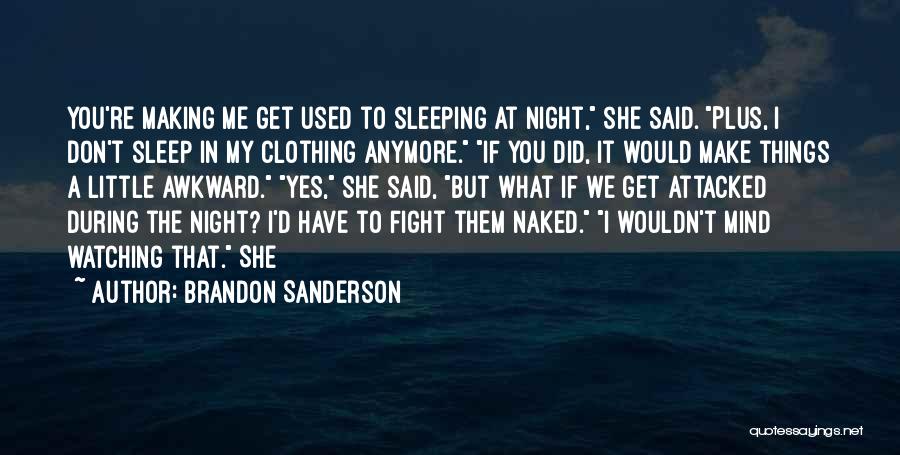 YOU'RE MAKING ME GET USED TO SLEEPING AT NIGHT," SHE SAID. "PLUS, I DON'T SLEEP IN MY CLOTHING ANYMORE." "IF YOU DID, IT WOULD MAKE THINGS A LITTLE AWKWARD." "YES," SHE SAID, "BUT WHAT IF WE GET ATTACKED DURING THE NIGHT? I'D HAVE TO FIGHT THEM NAKED." "I WOULDN'T MIND WATCHING THAT." SHE

~ AUTHOR: BRANDON SANDERSON

quotessayings.net